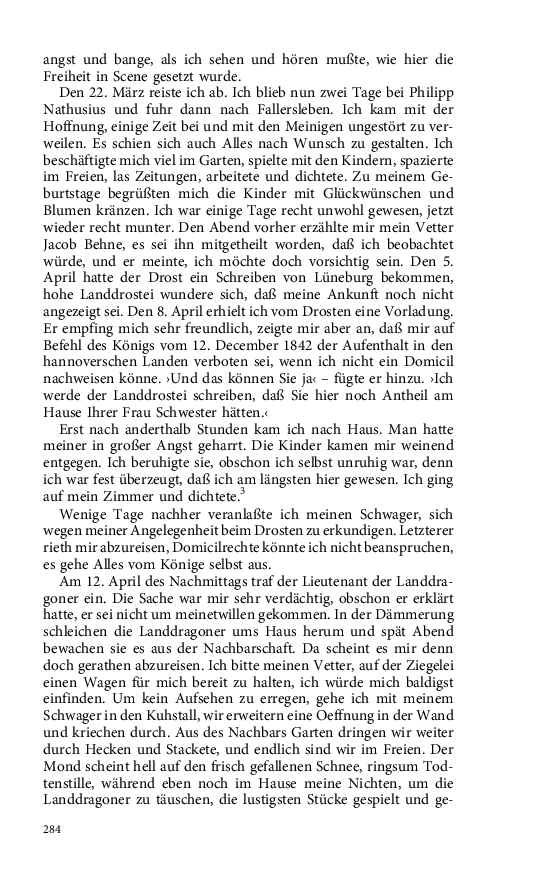 angst und bange, als ich sehen und hören mußte, wie hier die Freiheit in Scene gesetzt wurde.

Den 22. März reiste ich ab. Ich blieb nun zwei Tage bei Philipp Nathusius und fuhr dann nach Fallersleben. Ich kam mit der Hoffnung, einige Zeit bei und mit den Meinigen ungestört zu verweilen. Es schien sich auch Alles nach Wunsch zu gestalten. Ich beschäftigte mich viel im Garten, spielte mit den Kindern, spazierte im Freien, las Zeitungen, arbeitete und dichtete. Zu meinem Geburtstage begrüßten mich die Kinder mit Glückwünschen und Blumen kränzen. Ich war einige Tage recht unwohl gewesen, jetzt wieder recht munter. Den Abend vorher erzählte mir mein Vetter Jacob Behne, es sei ihn mitgetheilt worden, daß ich beobachtet würde, und er meinte, ich möchte doch vorsichtig sein. Den 5. April hatte der Drost ein Schreiben von Lüneburg bekommen, hohe Landdrostei wundere sich, daß meine Ankunft noch nicht angezeigt sei. Den 8. April erhielt ich vom Drosten eine Vorladung. Er empfing mich sehr freundlich, zeigte mir aber an, daß mir auf Befehl des Königs vom 12. December 1842 der Aufenthalt in den hannoverschen Landen verboten sei, wenn ich nicht ein Domicil nachweisen könne. ›Und das können Sie ja‹ – fügte er hinzu. ›Ich werde der Landdrostei schreiben, daß Sie hier noch Antheil am Hause Ihrer Frau Schwester hätten.‹

Erst nach anderthalb Stunden kam ich nach Haus. Man hatte meiner in großer Angst geharrt. Die Kinder kamen mir weinend entgegen. Ich beruhigte sie, obschon ich selbst unruhig war, denn ich war fest überzeugt, daß ich am längsten hier gewesen. Ich ging auf mein Zimmer und dichtete.$^3$

Wenige Tage nachher veranlaßte ich meinen Schwager, sich wegen meiner Angelegenheit beim Drosten zu erkundigen. Letzterer rieth mir abzureisen, Domicilrechte könnte ich nicht beanspruchen, es gehe Alles vom Könige selbst aus.

Am 12. April des Nachmittags traf der Lieutenant der Landdragoner ein. Die Sache war mir sehr verdächtig, obschon er erklärt hatte, er sei nicht um meinetwillen gekommen. In der Dämmerung schleichen die Landdragoner ums Haus herum und spät Abend bewachen sie es aus der Nachbarschaft. Da scheint es mir denn doch gerathen abzureisen. Ich bitte meinen Vetter, auf der Ziegelei einen Wagen für mich bereit zu halten, ich würde mich baldigst einfinden. Um kein Aufsehen zu erregen, gehe ich mit meinem Schwager in den Kuhstall, wir erweitern eine Oeffnung in der Wand und kriechen durch. Aus des Nachbars Garten dringen wir weiter durch Hecken und Stackete, und endlich sind wir im Freien. Der Mond scheint hell auf den frisch gefallenen Schnee, ringsum Todtenstille, während eben noch im Hause meine Nichten, um die Landdragoner zu täuschen, die lustigsten Stücke gespielt und ge-

284